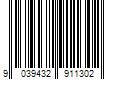 9 039432 911302